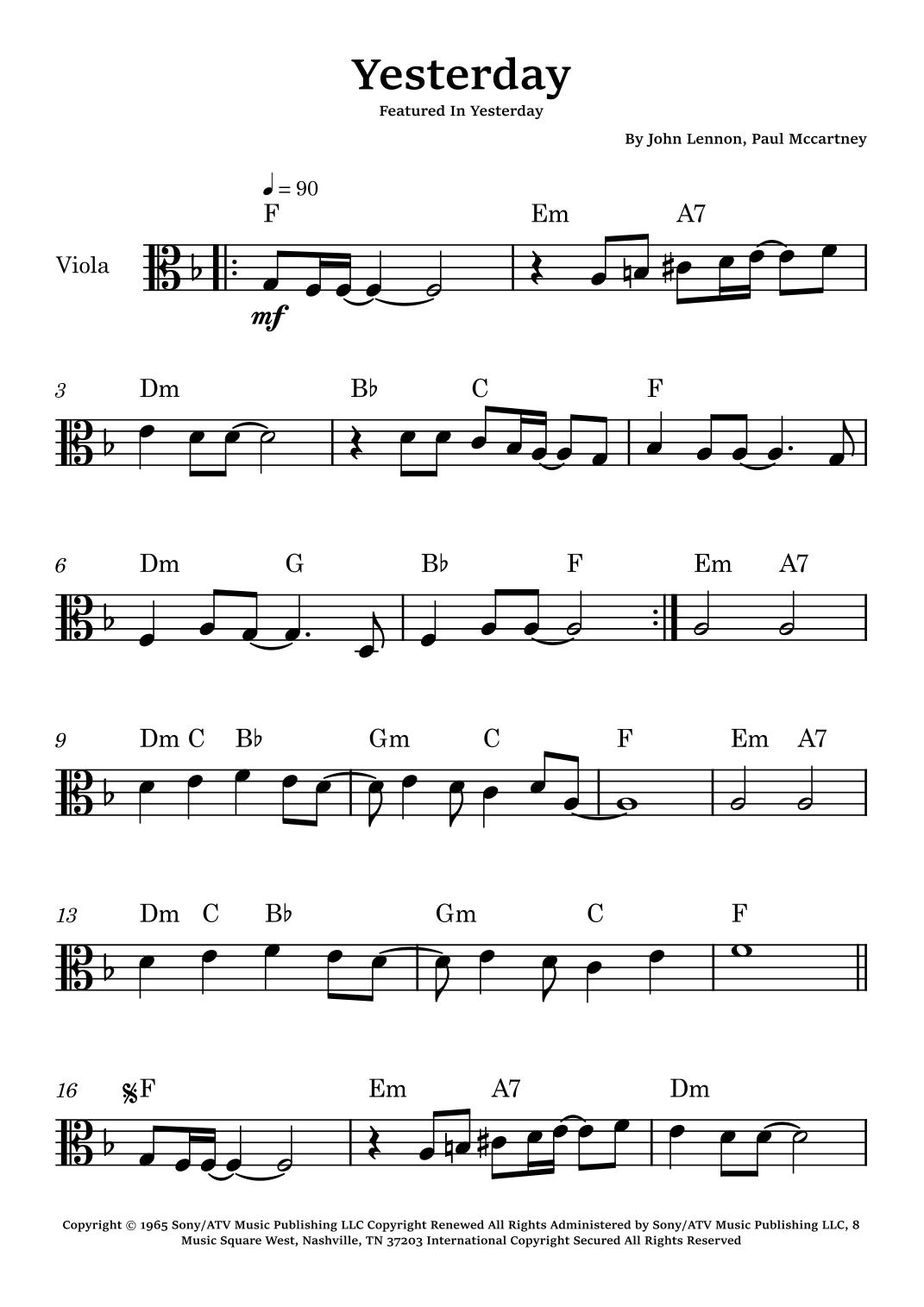 Yesterday

Featured In Yesterday

By John Lennon, Paul Mccartney

♩ = 90

F

Em

A7

Viola

mf

3

Dm

B♭

C

F

6

Dm

G

B♭

F

Em

A7

9

Dm C

B♭

Gm

C

F

Em

A7

13

Dm

C

B♭

Gm

C

F

16

F

Em

A7

Dm

Copyright © 1965 Sony/ATV Music Publishing LLC Copyright Renewed All Rights Administered by Sony/ATV Music Publishing LLC, 8 Music Square West, Nashville, TN 37203 International Copyright Secured All Rights Reserved